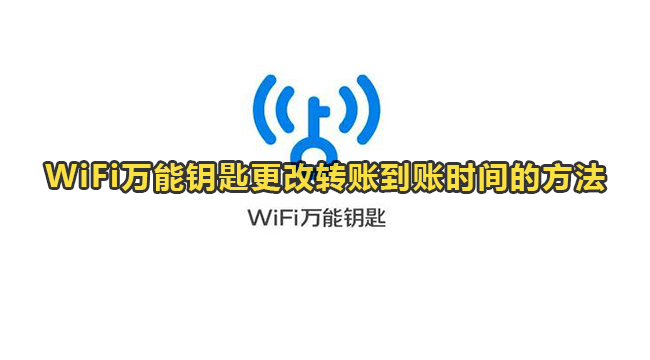 WiFi万能钥匙更改转账到账时间的方法

WiFi万能钥匙